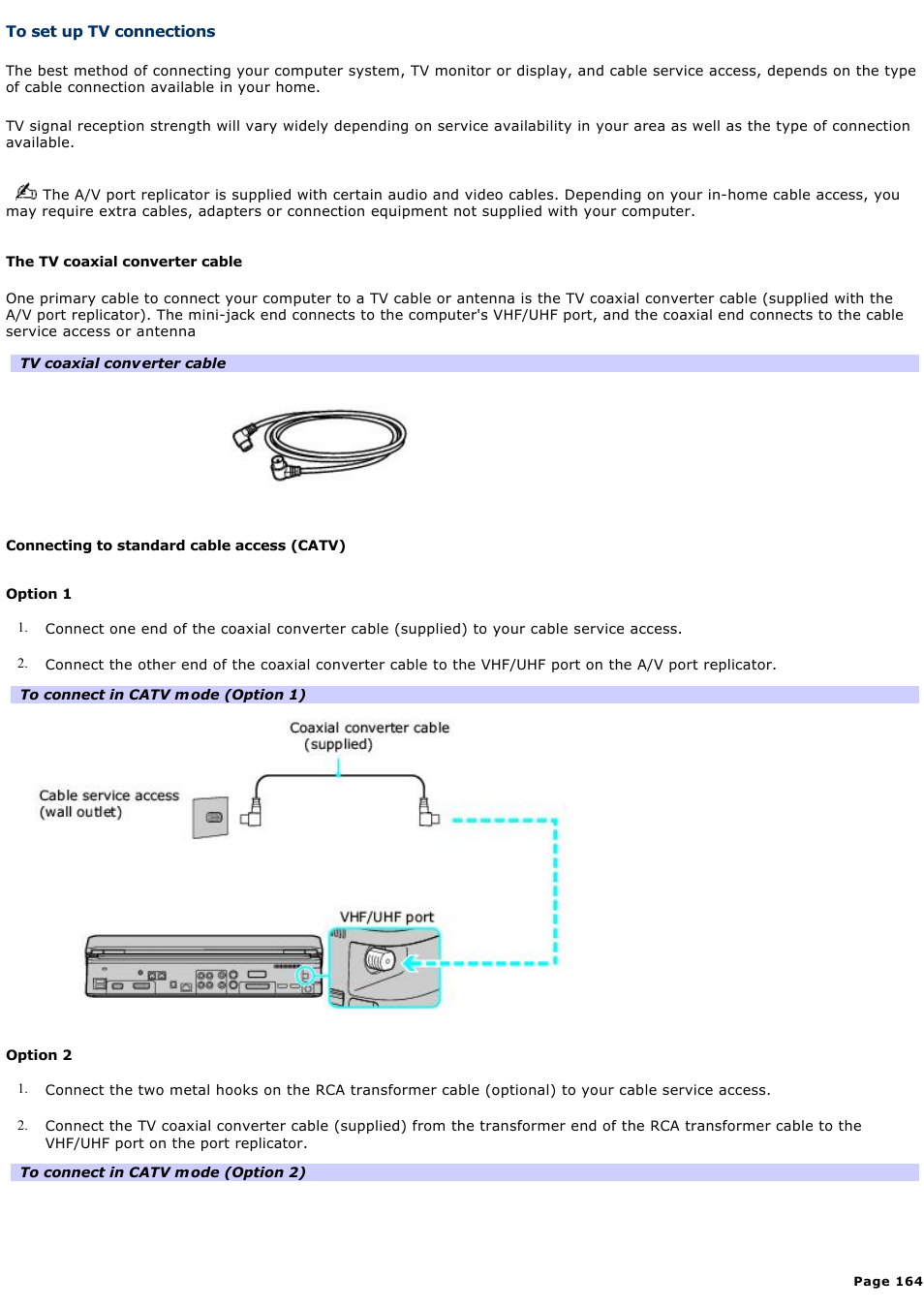 To set up TV connections

The best method of connecting your computer system, TV monitor or display, and cable service access, depends on the type of cable connection available in your home.

TV signal reception strength will vary widely depending on service availability in your area as well as the type of connection available.

The A/V port replicator is supplied with certain audio and video cables. Depending on your in-home cable access, you may require extra cables, adapters or connection equipment not supplied with your computer.

The TV coaxial converter cable

One primary cable to connect your computer to a TV cable or antenna is the TV coaxial converter cable (supplied with the A/V port replicator). The mini-jack end connects to the computer's VHF/UHF port, and the coaxial end connects to the cable service access or antenna

TV coaxial converter cable

Connecting to standard cable access (CATV)

Option 1

1. Connect one end of the coaxial converter cable (supplied) to your cable service access.

2. Connect the other end of the coaxial converter cable to the VHF/UHF port on the A/V port replicator.

To connect in CATV mode (Option 1)

Coaxial converter cable (supplied)

Cable service access (wall outlet)

VHF/UHF port

Option 2

1. Connect the two metal hooks on the RCA transformer cable (optional) to your cable service access.

2. Connect the TV coaxial converter cable (supplied) from the transformer end of the RCA transformer cable to the VHF/UHF port on the port replicator.

To connect in CATV mode (Option 2)

Page 164